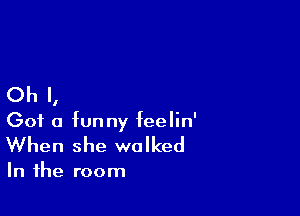 Oh I,
Got a funny feelin'
When she walked
In the room